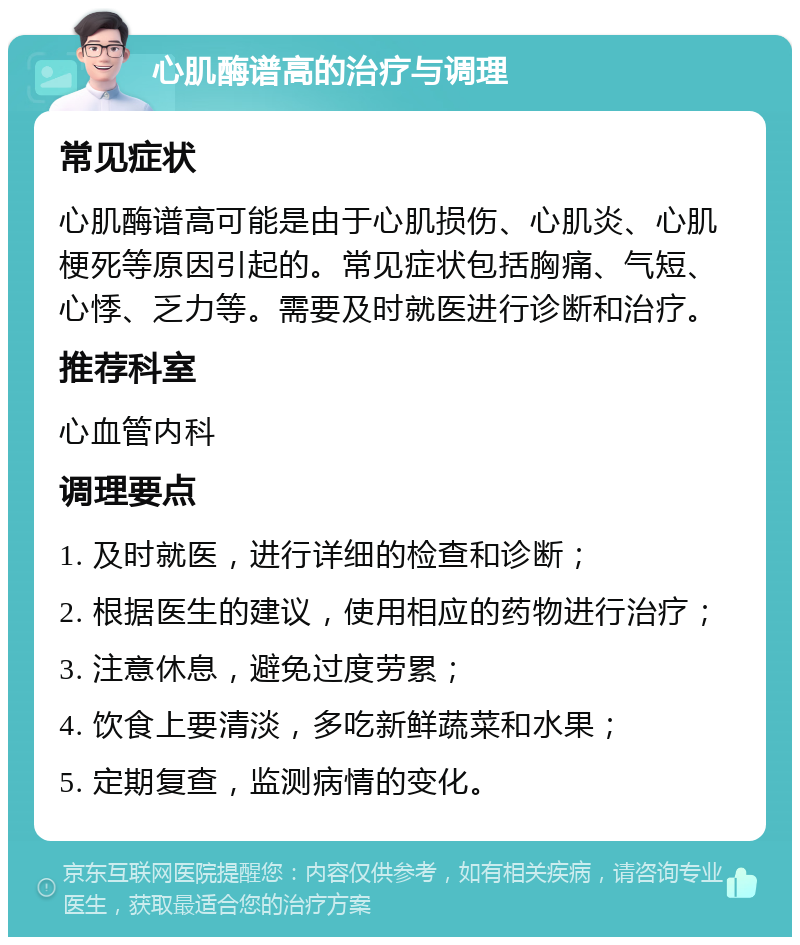 心肌酶谱高的治疗与调理

常见症状

心肌酶谱高可能是由于心肌损伤、心肌炎、心肌梗死等原因引起的。常见症状包括胸痛、气短、心悸、乏力等。需要及时就医进行诊断和治疗。

推荐科室

心血管内科

调理要点

1. 及时就医，进行详细的检查和诊断；

2. 根据医生的建议，使用相应的药物进行治疗；

3. 注意休息，避免过度劳累；

4. 饮食上要清淡，多吃新鲜蔬菜和水果；

5. 定期复查，监测病情的变化。

京东互联网医院提醒您：内容仅供参考，如有相关疾病，请咨询专业医生，获取最适合您的治疗方案